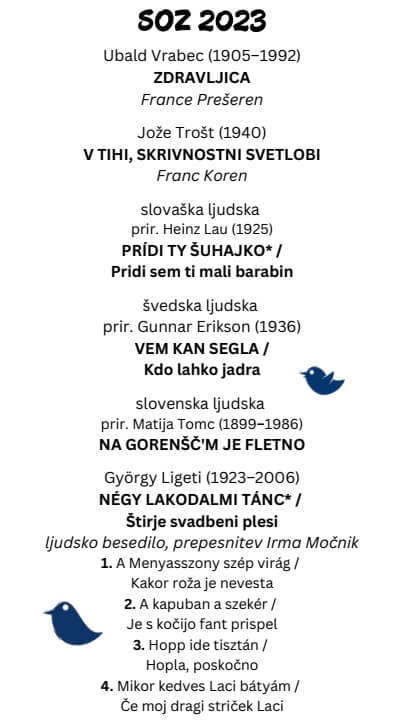 SOZ 2023

Ubald Vrabec (1905–1992)
ZDRAVLJICA
France Prešeren

Jože Trošt (1940)
V TIHI, SKRIVNOSTNI SVETLOBI
Franc Koren

slovaška ljudska
prir. Heinz Lau (1925)
PRÍDI TY ŠUHAJKO* /
Pridi sem ti mali barabin

švedska ljudska
prir. Gunnar Erikson (1936)
VEM KAN SEGLA /
Kdo lahko jadra

slovenska ljudska
prir. Matija Tomc (1899–1986)
NA GORENŠČ'M JE FLETNO

György Ligeti (1923–2006)
NÉGY LAKODALMI TÁNC* /
Štirje svadbeni plesi
ljudsko besedilo, prepesnitev Irma Močnik
1. A Menyasszony szép virág /
Kakor roža je nevesta
2. A kapuban a szekér /
Je s kočijo fant prispel
3. Hopp ide tisztán /
Hopla, poskočno
4. Mikor kedves Laci bátyám /
Če moj dragi striček Laci